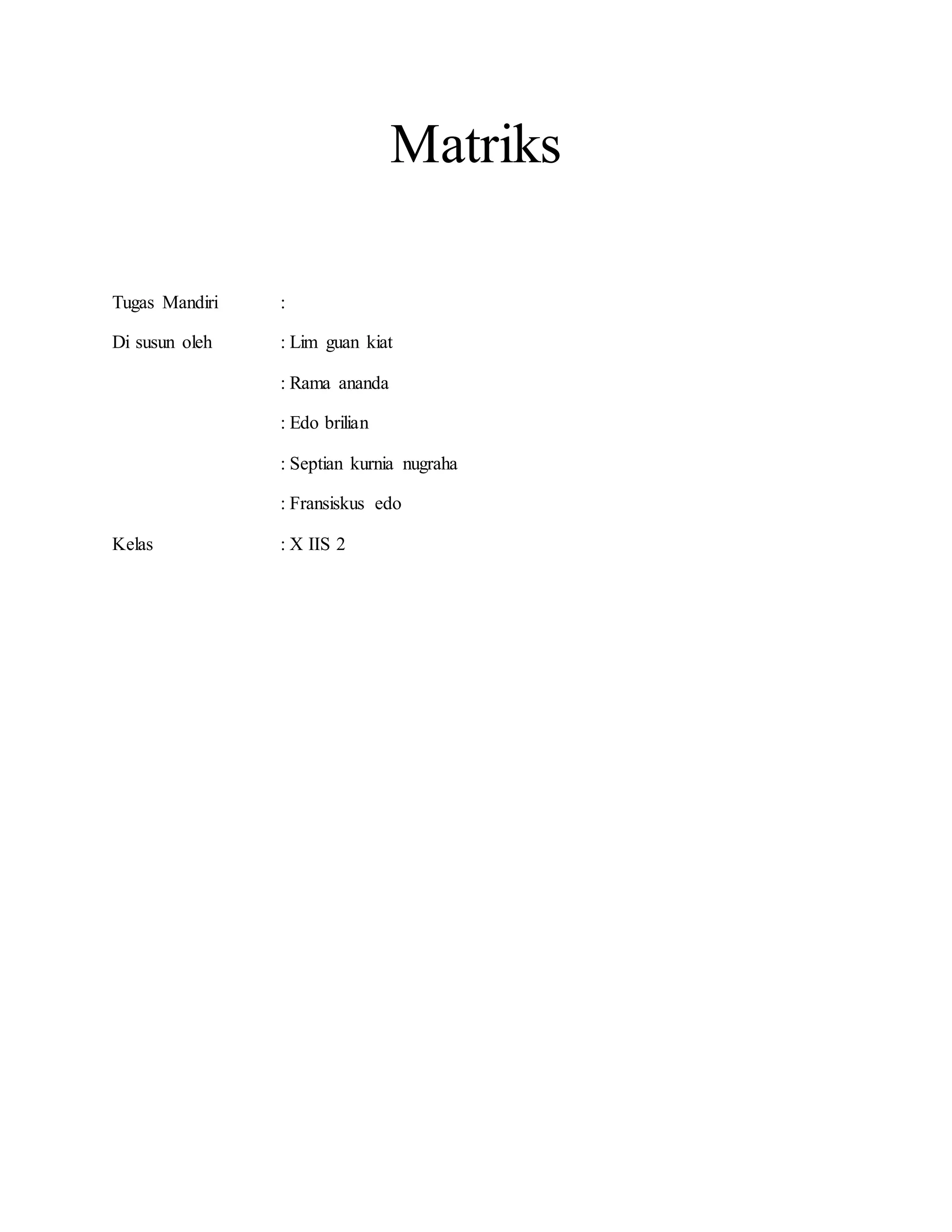 Matriks

Tugas Mandiri :

Di susun oleh : Lim guan kiat

: Rama ananda

: Edo brilian

: Septian kurnia nugraha

: Fransiskus edo

Kelas : X IIS 2